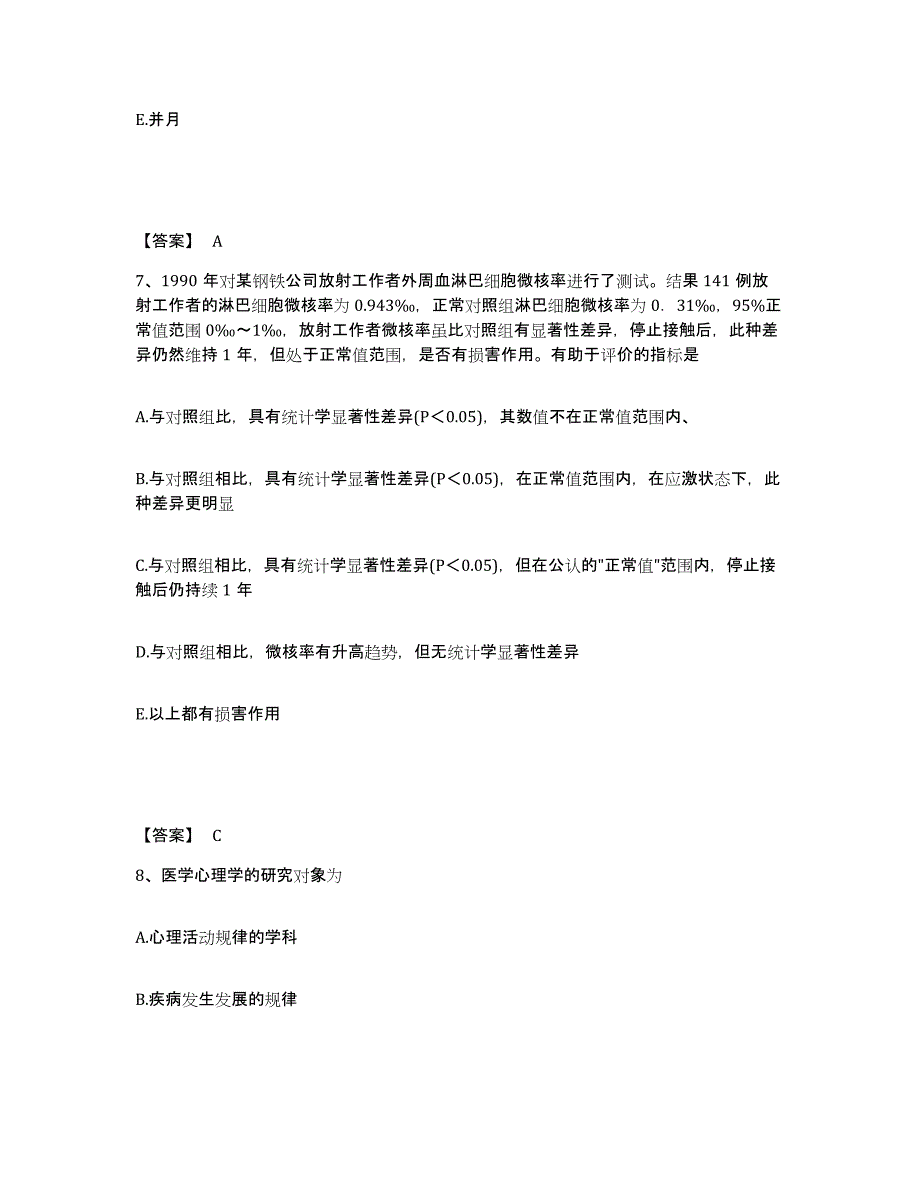 E.并月

【答案】 A

7、1990 年对某钢铁公司放射工作者外周血淋巴细胞微核率进行了测试。结果 141 例放射工作者的淋巴细胞微核率为 0.943‰，正常对照组淋巴细胞微核率为 0．31‰，95%正常值范围 0‰～1‰，放射工作者微核率虽比对照组有显著性差异，停止接触后，此种差异仍然维持 1 年，但处于正常值范围，是否有损害作用。有助于评价的指标是

A.与对照组比，具有统计学显著性差异(P＜0.05)，其数值不在正常值范围内、

B.与对照组相比，具有统计学显著性差异(P＜0.05)，在正常值范围内，在应激状态下，此种差异更明显

C.与对照组相比，具有统计学显著性差异(P＜0.05)，但在公认的"正常值"范围内，停止接触后仍持续 1 年

D.与对照组相比，微核率有升高趋势，但无统计学显著性差异

E.以上都有损害作用

【答案】 C

8、医学心理学的研究对象为

A.心理活动规律的学科

B.疾病发生发展的规律